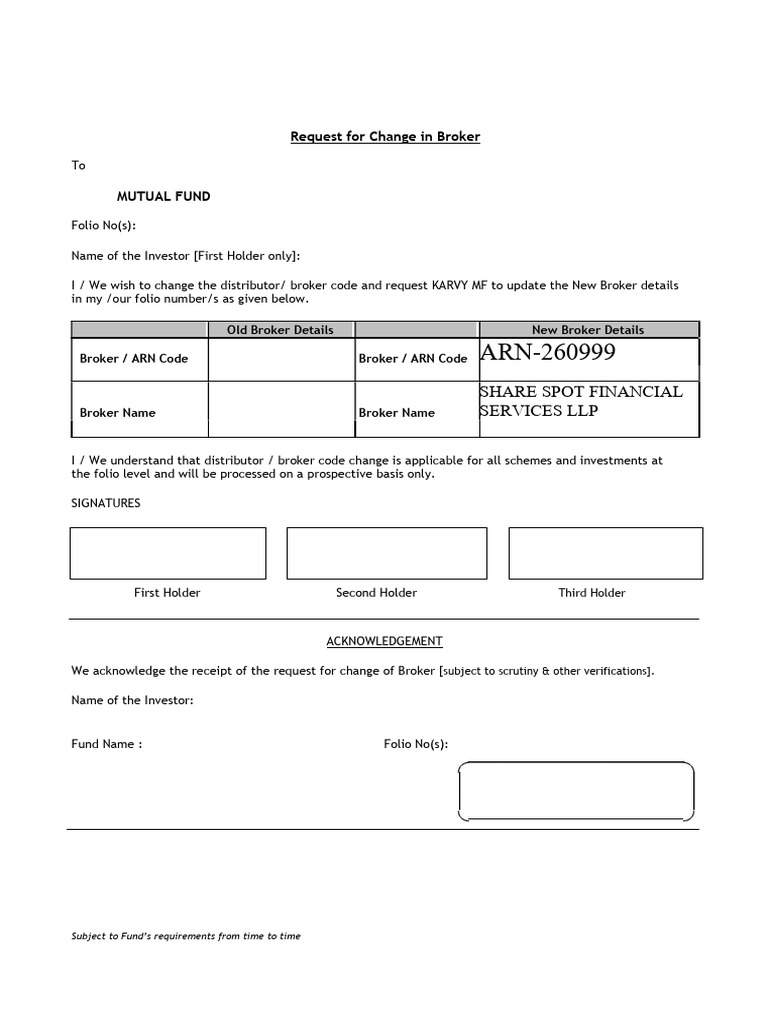 Request for Change in Broker

To

MUTUAL FUND

Folio No(s):

Name of the Investor [First Holder only]:

I / We wish to change the distributor/ broker code and request KARVY MF to update the New Broker details in my /our folio number/s as given below.

| | Old Broker Details | | New Broker Details |
|---|---|---|---|
| Broker / ARN Code | | Broker / ARN Code | ARN-260999 |
| Broker Name | | Broker Name | SHARE SPOT FINANCIAL SERVICES LLP |

I / We understand that distributor / broker code change is applicable for all schemes and investments at the folio level and will be processed on a prospective basis only.

SIGNATURES

First Holder

Second Holder

Third Holder

ACKNOWLEDGEMENT

We acknowledge the receipt of the request for change of Broker [subject to scrutiny & other verifications].

Name of the Investor:

Fund Name :

Folio No(s):

Subject to Fund's requirements from time to time